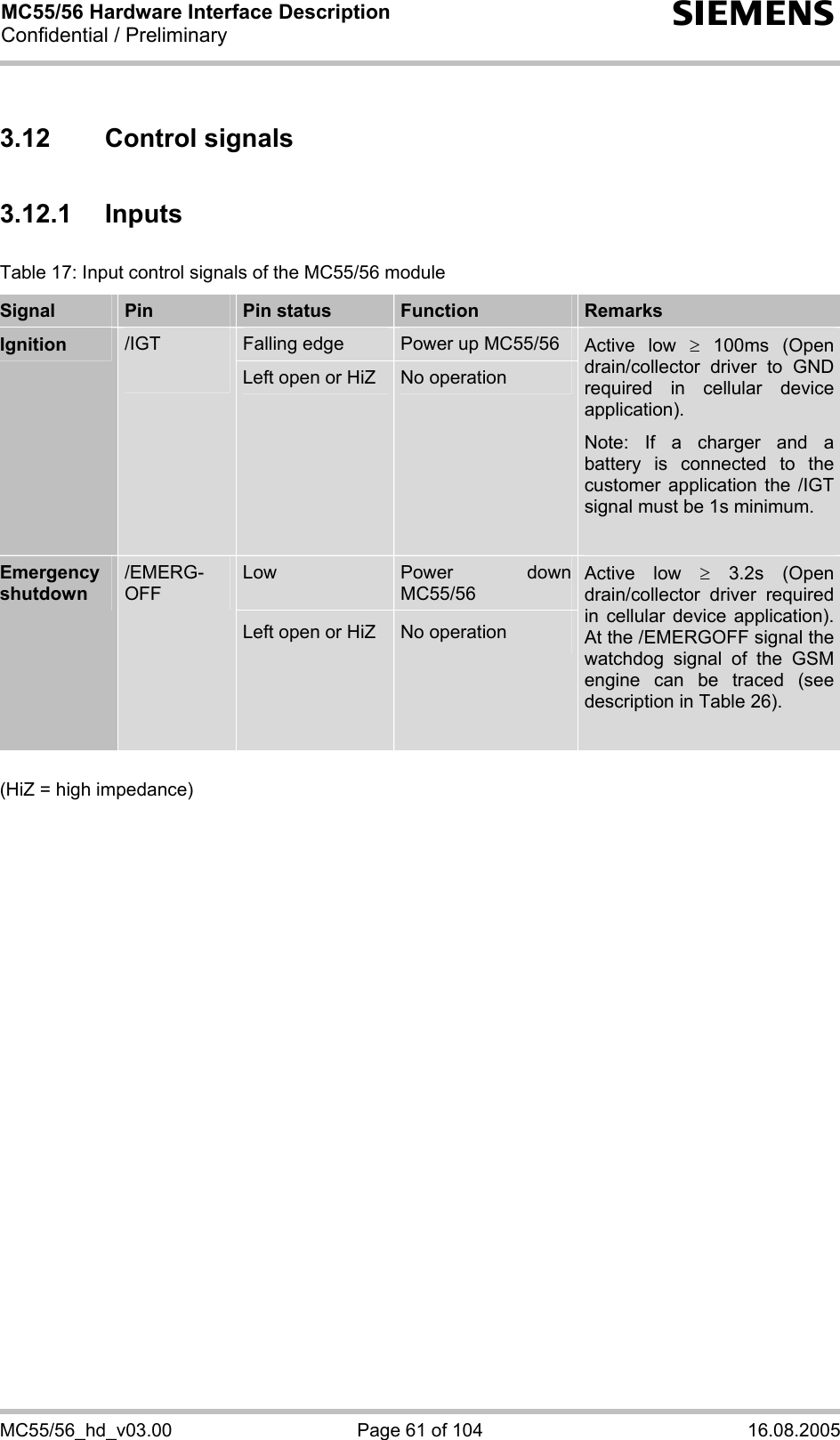 MC55/56 Hardware Interface Description
Confidential / Preliminary

SIEMENS

3.12 Control signals

3.12.1 Inputs

Table 17: Input control signals of the MC55/56 module

| Signal | Pin | Pin status | Function | Remarks |
|---|---|---|---|---|
| Ignition | /IGT | Falling edge | Power up MC55/56 | Active low $\geq$ 100ms (Open drain/collector driver to GND required in cellular device application). Note: If a charger and a battery is connected to the customer application the /IGT signal must be 1s minimum. |
| | | Left open or HiZ | No operation | |
| Emergency shutdown | /EMERG-OFF | Low | Power down MC55/56 | Active low $\geq$ 3.2s (Open drain/collector driver required in cellular device application). At the /EMERGOFF signal the watchdog signal of the GSM engine can be traced (see description in Table 26). |
| | | Left open or HiZ | No operation | |

(HiZ = high impedance)

MC55/56_hd_v03.00 Page 61 of 104 16.08.2005